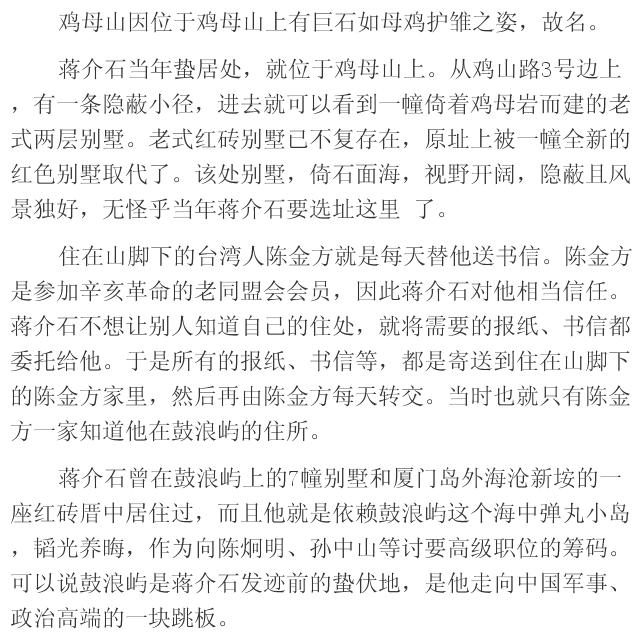 鸡母山因位于鸡母山上有巨石如母鸡护雏之姿，故名。

蒋介石当年蛰居处，就位于鸡母山上。从鸡山路3号边上，有一条隐蔽小径，进去就可以看到一幢倚着鸡母岩而建的老式两层别墅。老式红砖别墅已不复存在，原址上被一幢全新的红色别墅取代了。该处别墅，倚石面海，视野开阔，隐蔽且风景独好，无怪乎当年蒋介石要选址这里 了。

住在山脚下的台湾人陈金方就是每天替他送书信。陈金方是参加辛亥革命的老同盟会会员，因此蒋介石对他相当信任。蒋介石不想让别人知道自己的住处，就将需要的报纸、书信都委托给他。于是所有的报纸、书信等，都是寄送到住在山脚下的陈金方家里，然后再由陈金方每天转交。当时也就只有陈金方一家知道他在鼓浪屿的住所。

蒋介石曾在鼓浪屿上的7幢别墅和厦门岛外海沧新垵的一座红砖厝中居住过，而且他就是依赖鼓浪屿这个海中弹丸小岛，韬光养晦，作为向陈炯明、孙中山等讨要高级职位的筹码。可以说鼓浪屿是蒋介石发迹前的蛰伏地，是他走向中国军事、政治高端的一块跳板。